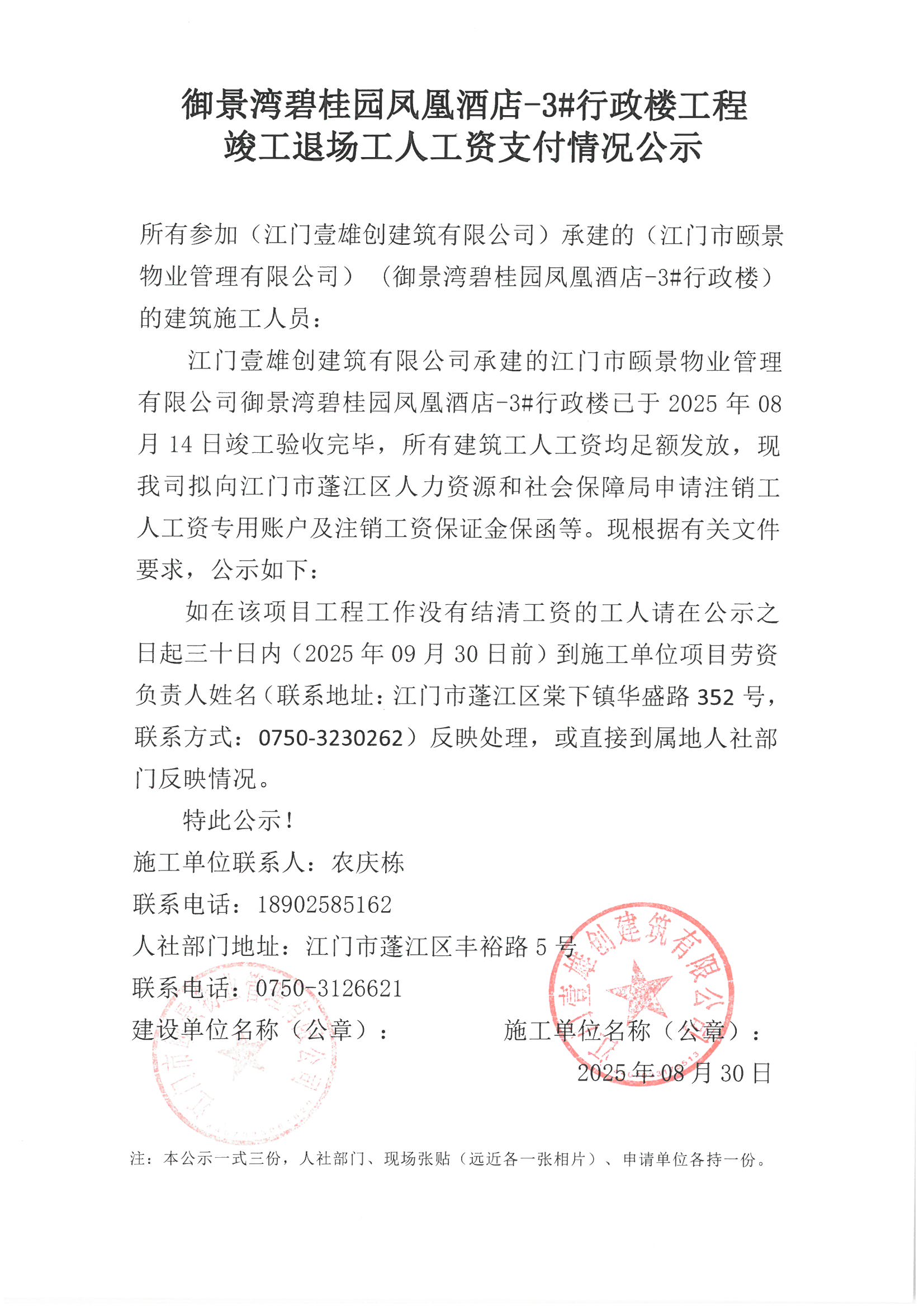 御景湾碧桂园凤凰酒店-3#行政楼工程
竣工退场工人工资支付情况公示

所有参加（江门壹雄创建筑有限公司）承建的（江门市颐景物业管理有限公司）（御景湾碧桂园凤凰酒店-3#行政楼）的建筑施工人员：

江门壹雄创建筑有限公司承建的江门市颐景物业管理有限公司御景湾碧桂园凤凰酒店-3#行政楼已于 2025 年 08 月 14 日竣工验收完毕，所有建筑工人工资均足额发放，现我司拟向江门市蓬江区人力资源和社会保障局申请注销工人工资专用账户及注销工资保证金保函等。现根据有关文件要求，公示如下：

如在该项目工程工作没有结清工资的工人请在公示之日起三十日内（2025 年 09 月 30 日前）到施工单位项目劳资负责人姓名（联系地址：江门市蓬江区棠下镇华盛路 352 号，联系方式：0750-3230262）反映处理，或直接到属地人社部门反映情况。

特此公示！

施工单位联系人：农庆栋
联系电话：18902585162
人社部门地址：江门市蓬江区丰裕路 5 号
联系电话：0750-3126621
建设单位名称（公章）：　　施工单位名称（公章）：
2025 年 08 月 30 日

江门壹雄创建筑有限公司

注：本公示一式三份，人社部门、现场张贴（远近各一张相片）、申请单位各持一份。